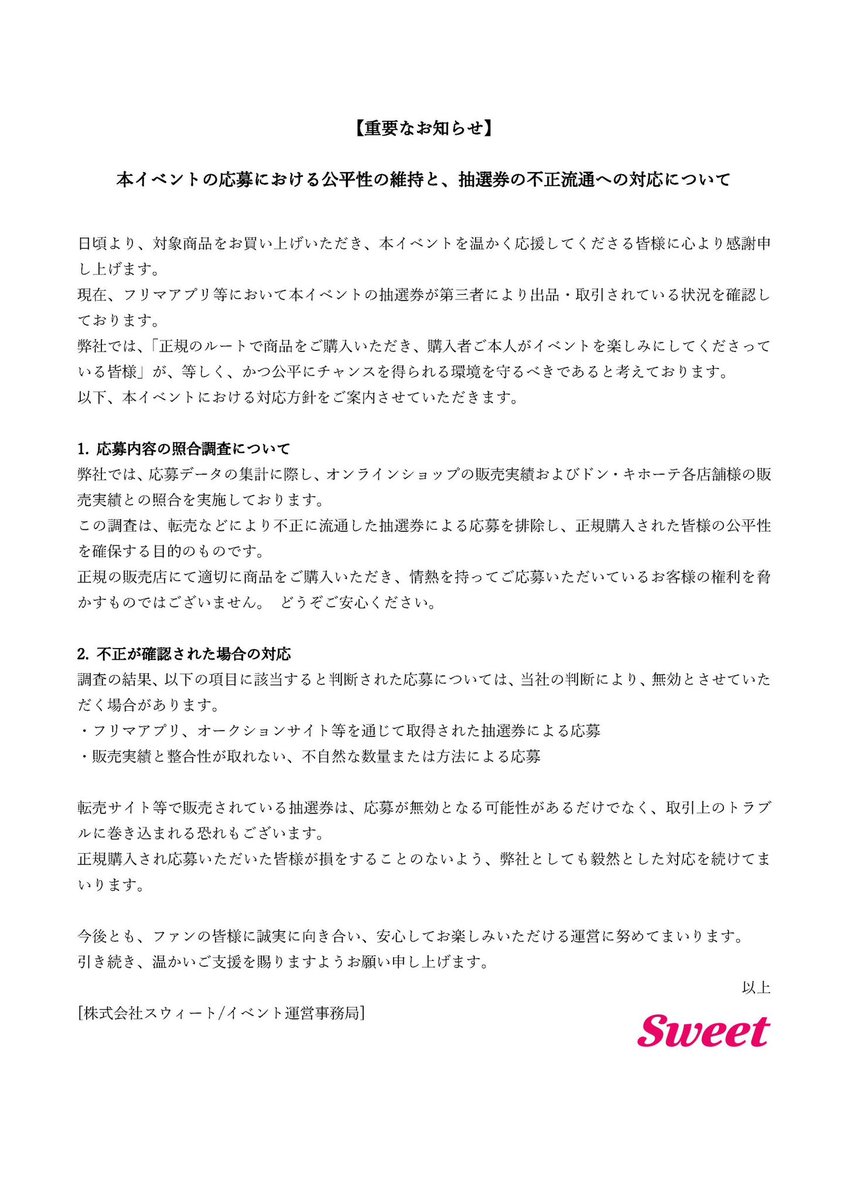 【重要なお知らせ】

本イベントの応募における公平性の維持と、抽選券の不正流通への対応について

日頃より、対象商品をお買い上げいただき、本イベントを温かく応援してくださる皆様に心より感謝申し上げます。
現在、フリマアプリ等において本イベントの抽選券が第三者により出品・取引されている状況を確認しております。
弊社では、「正規のルートで商品をご購入いただき、購入者ご本人がイベントを楽しみにしてくださっている皆様」が、等しく、かつ公平にチャンスを得られる環境を守るべきであると考えております。
以下、本イベントにおける対応方針をご案内させていただきます。

1. 応募内容の照合調査について
弊社では、応募データの集計に際し、オンラインショップの販売実績およびドン・キホーテ各店舗様の販売実績との照合を実施しております。
この調査は、転売などにより不正に流通した抽選券による応募を排除し、正規購入された皆様の公平性を確保する目的のものです。
正規の販売店にて適切に商品をご購入いただき、情熱を持ってご応募いただいているお客様の権利を脅かすものではございません。 どうぞご安心ください。

2. 不正が確認された場合の対応
調査の結果、以下の項目に該当すると判断された応募については、当社の判断により、無効とさせていただく場合があります。
・フリマアプリ、オークションサイト等を通じて取得された抽選券による応募
・販売実績と整合性が取れない、不自然な数量または方法による応募

転売サイト等で販売されている抽選券は、応募が無効となる可能性があるだけでなく、取引上のトラブルに巻き込まれる恐れもございます。
正規購入され応募いただいた皆様が損をすることのないよう、弊社としても毅然とした対応を続けてまいります。

今後とも、ファンの皆様に誠実に向き合い、安心してお楽しみいただける運営に努めてまいります。
引き続き、温かいご支援を賜りますようお願い申し上げます。

以上

[株式会社スウィート/イベント運営事務局]

Sweet